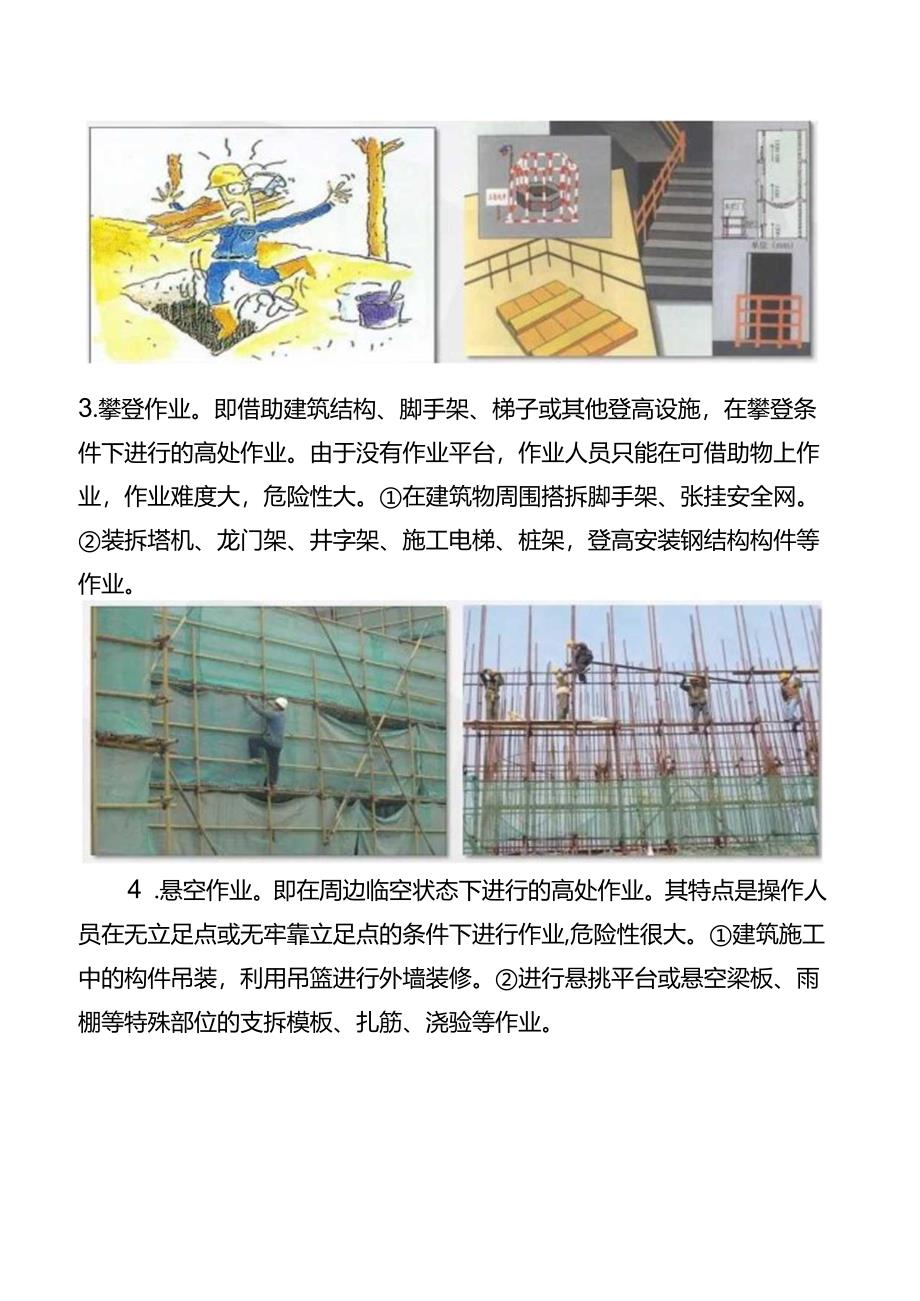 3.攀登作业。即借助建筑结构、脚手架、梯子或其他登高设施，在攀登条件下进行的高处作业。由于没有作业平台，作业人员只能在可借助物上作业，作业难度大，危险性大。①在建筑物周围搭拆脚手架、张挂安全网。②装拆塔机、龙门架、井字架、施工电梯、桩架，登高安装钢结构构件等作业。

4 .悬空作业。即在周边临空状态下进行的高处作业。其特点是操作人员在无立足点或无牢靠立足点的条件下进行作业,危险性很大。①建筑施工中的构件吊装，利用吊篮进行外墙装修。②进行悬挑平台或悬空梁板、雨棚等特殊部位的支拆模板、扎筋、浇验等作业。